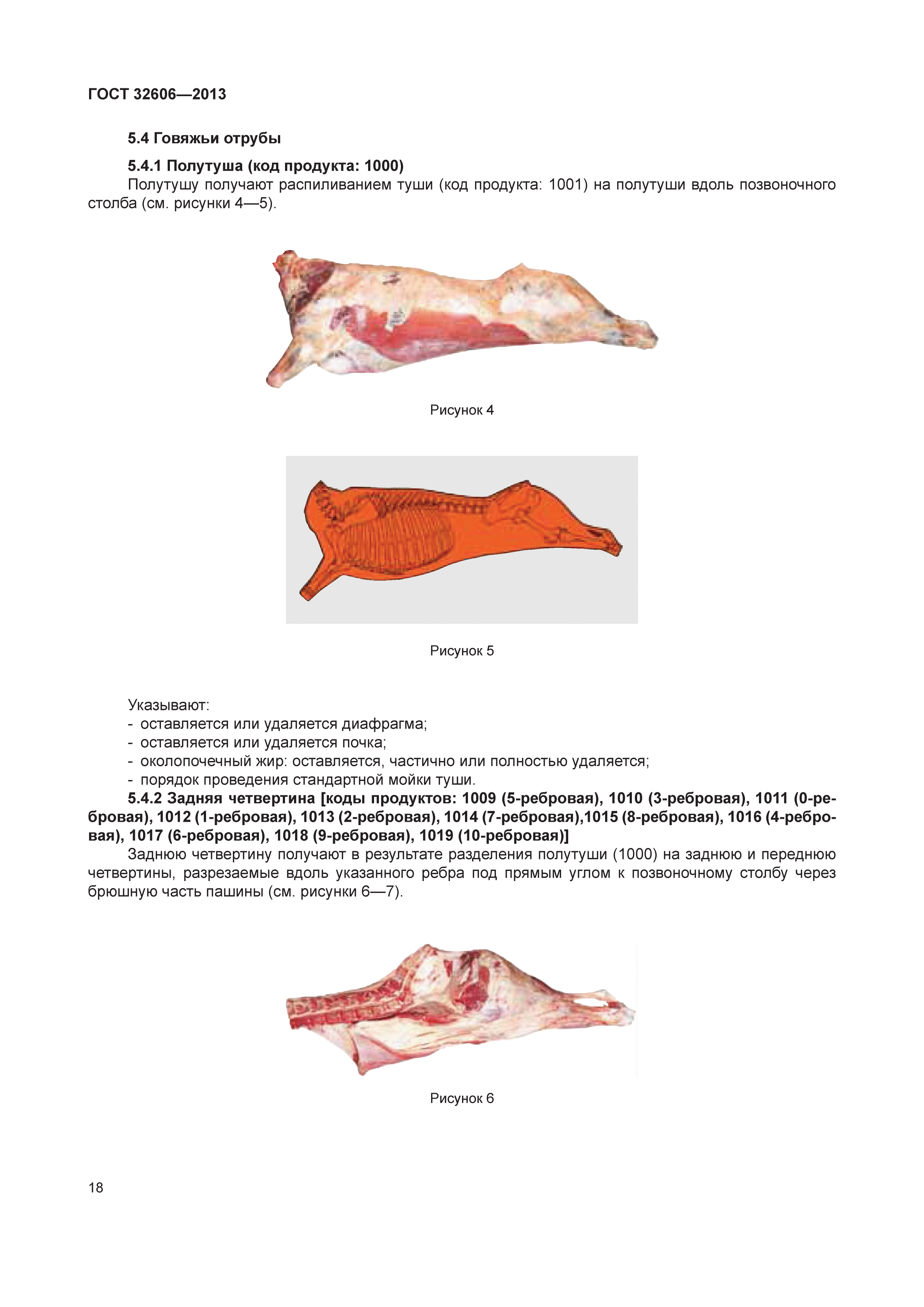 ГОСТ 32606—2013

5.4 Говяжьи отрубы

5.4.1 Полутуша (код продукта: 1000)
Полутушу получают распиливанием туши (код продукта: 1001) на полутуши вдоль позвоночного столба (см. рисунки 4—5).

Рисунок 4

Рисунок 5

Указывают:
- оставляется или удаляется диафрагма;
- оставляется или удаляется почка;
- околопочечный жир: оставляется, частично или полностью удаляется;
- порядок проведения стандартной мойки туши.

5.4.2 Задняя четвертина [коды продуктов: 1009 (5-ребровая), 1010 (3-ребровая), 1011 (0-ребровая), 1012 (1-ребровая), 1013 (2-ребровая), 1014 (7-ребровая),1015 (8-ребровая), 1016 (4-ребровая), 1017 (6-ребровая), 1018 (9-ребровая), 1019 (10-ребровая)]
Заднюю четвертину получают в результате разделения полутуши (1000) на заднюю и переднюю четвертины, разрезаемые вдоль указанного ребра под прямым углом к позвоночному столбу через брюшную часть пашины (см. рисунки 6—7).

Рисунок 6

18